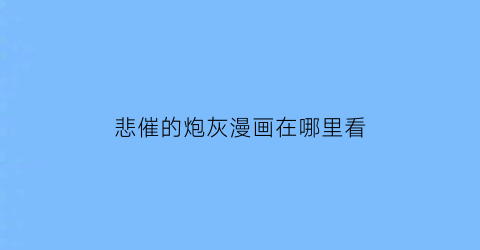 悲催的炮灰漫画在哪里看